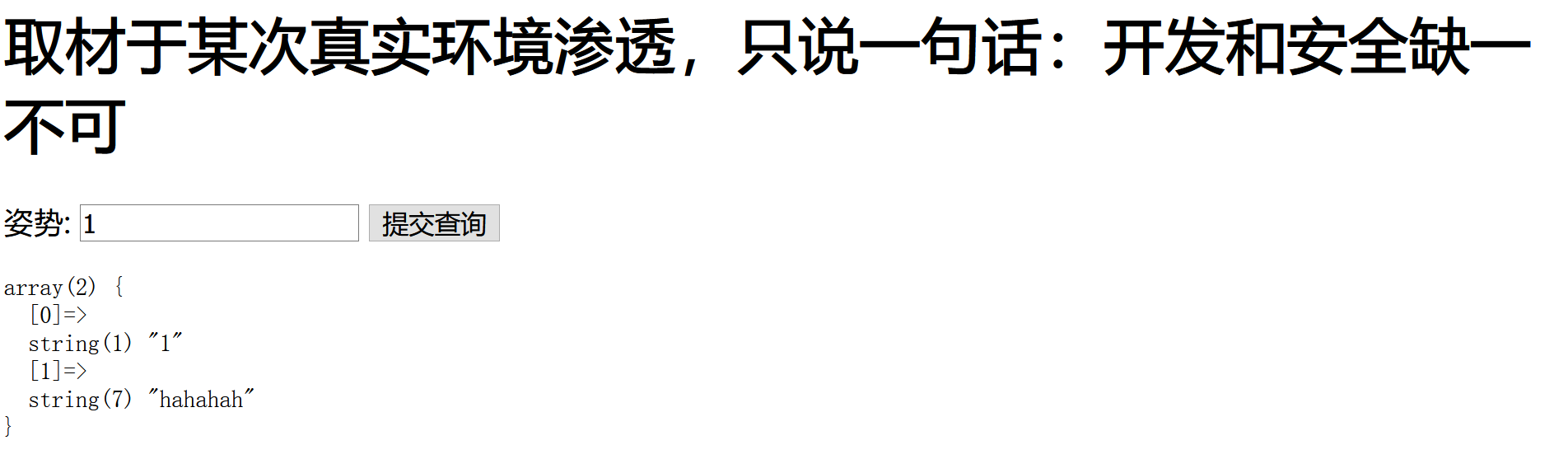 取材于某次真实环境渗透，只说一句话：开发和安全缺一不可

姿势: 1 提交查询

array(2) {
  [0]=>
  string(1) "1"
  [1]=>
  string(7) "hahahah"
}